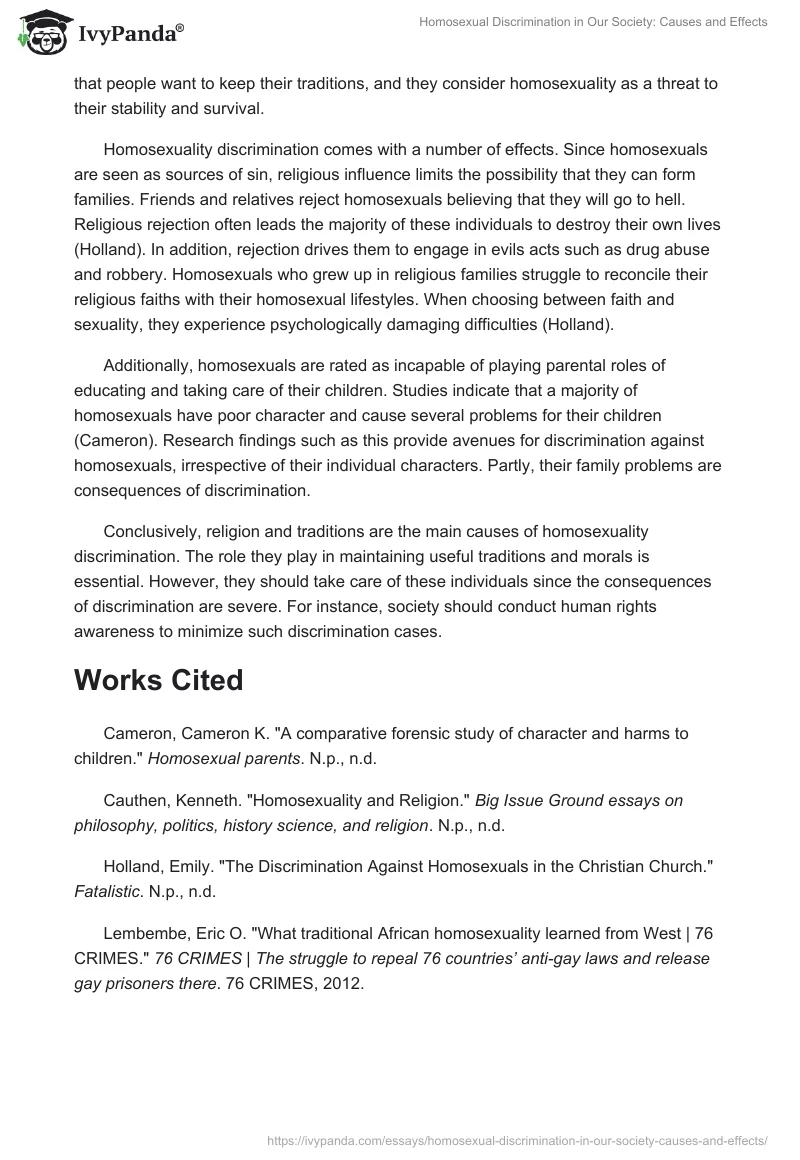 IvyPanda®

Homosexual Discrimination in Our Society: Causes and Effects

that people want to keep their traditions, and they consider homosexuality as a threat to their stability and survival.

Homosexuality discrimination comes with a number of effects. Since homosexuals are seen as sources of sin, religious influence limits the possibility that they can form families. Friends and relatives reject homosexuals believing that they will go to hell. Religious rejection often leads the majority of these individuals to destroy their own lives (Holland). In addition, rejection drives them to engage in evils acts such as drug abuse and robbery. Homosexuals who grew up in religious families struggle to reconcile their religious faiths with their homosexual lifestyles. When choosing between faith and sexuality, they experience psychologically damaging difficulties (Holland).

Additionally, homosexuals are rated as incapable of playing parental roles of educating and taking care of their children. Studies indicate that a majority of homosexuals have poor character and cause several problems for their children (Cameron). Research findings such as this provide avenues for discrimination against homosexuals, irrespective of their individual characters. Partly, their family problems are consequences of discrimination.

Conclusively, religion and traditions are the main causes of homosexuality discrimination. The role they play in maintaining useful traditions and morals is essential. However, they should take care of these individuals since the consequences of discrimination are severe. For instance, society should conduct human rights awareness to minimize such discrimination cases.

Works Cited

Cameron, Cameron K. "A comparative forensic study of character and harms to children." Homosexual parents. N.p., n.d.

Cauthen, Kenneth. "Homosexuality and Religion." Big Issue Ground essays on philosophy, politics, history science, and religion. N.p., n.d.

Holland, Emily. "The Discrimination Against Homosexuals in the Christian Church." Fatalistic. N.p., n.d.

Lembembe, Eric O. "What traditional African homosexuality learned from West | 76 CRIMES." 76 CRIMES | The struggle to repeal 76 countries' anti-gay laws and release gay prisoners there. 76 CRIMES, 2012.

https://ivypanda.com/essays/homosexual-discrimination-in-our-society-causes-and-effects/